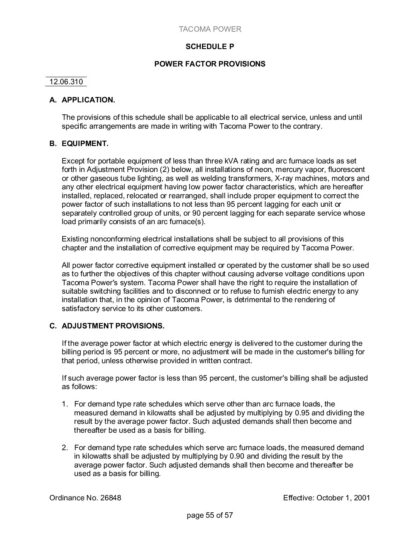 TACOMA POWER

SCHEDULE P

POWER FACTOR PROVISIONS

12.06.310

A. APPLICATION.

The provisions of this schedule shall be applicable to all electrical service, unless and until specific arrangements are made in writing with Tacoma Power to the contrary.

B. EQUIPMENT.

Except for portable equipment of less than three kVA rating and arc furnace loads as set forth in Adjustment Provision (2) below, all installations of neon, mercury vapor, fluorescent or other gaseous tube lighting, as well as welding transformers, X-ray machines, motors and any other electrical equipment having low power factor characteristics, which are hereafter installed, replaced, relocated or rearranged, shall include proper equipment to correct the power factor of such installations to not less than 95 percent lagging for each unit or separately controlled group of units, or 90 percent lagging for each separate service whose load primarily consists of an arc furnace(s).

Existing nonconforming electrical installations shall be subject to all provisions of this chapter and the installation of corrective equipment may be required by Tacoma Power.

All power factor corrective equipment installed or operated by the customer shall be so used as to further the objectives of this chapter without causing adverse voltage conditions upon Tacoma Power's system. Tacoma Power shall have the right to require the installation of suitable switching facilities and to disconnect or to refuse to furnish electric energy to any installation that, in the opinion of Tacoma Power, is detrimental to the rendering of satisfactory service to its other customers.

C. ADJUSTMENT PROVISIONS.

If the average power factor at which electric energy is delivered to the customer during the billing period is 95 percent or more, no adjustment will be made in the customer's billing for that period, unless otherwise provided in written contract.

If such average power factor is less than 95 percent, the customer's billing shall be adjusted as follows:

1. For demand type rate schedules which serve other than arc furnace loads, the measured demand in kilowatts shall be adjusted by multiplying by 0.95 and dividing the result by the average power factor. Such adjusted demands shall then become and thereafter be used as a basis for billing.

2. For demand type rate schedules which serve arc furnace loads, the measured demand in kilowatts shall be adjusted by multiplying by 0.90 and dividing the result by the average power factor. Such adjusted demands shall then become and thereafter be used as a basis for billing.

Ordinance No. 26848

Effective: October 1, 2001

page 55 of 57